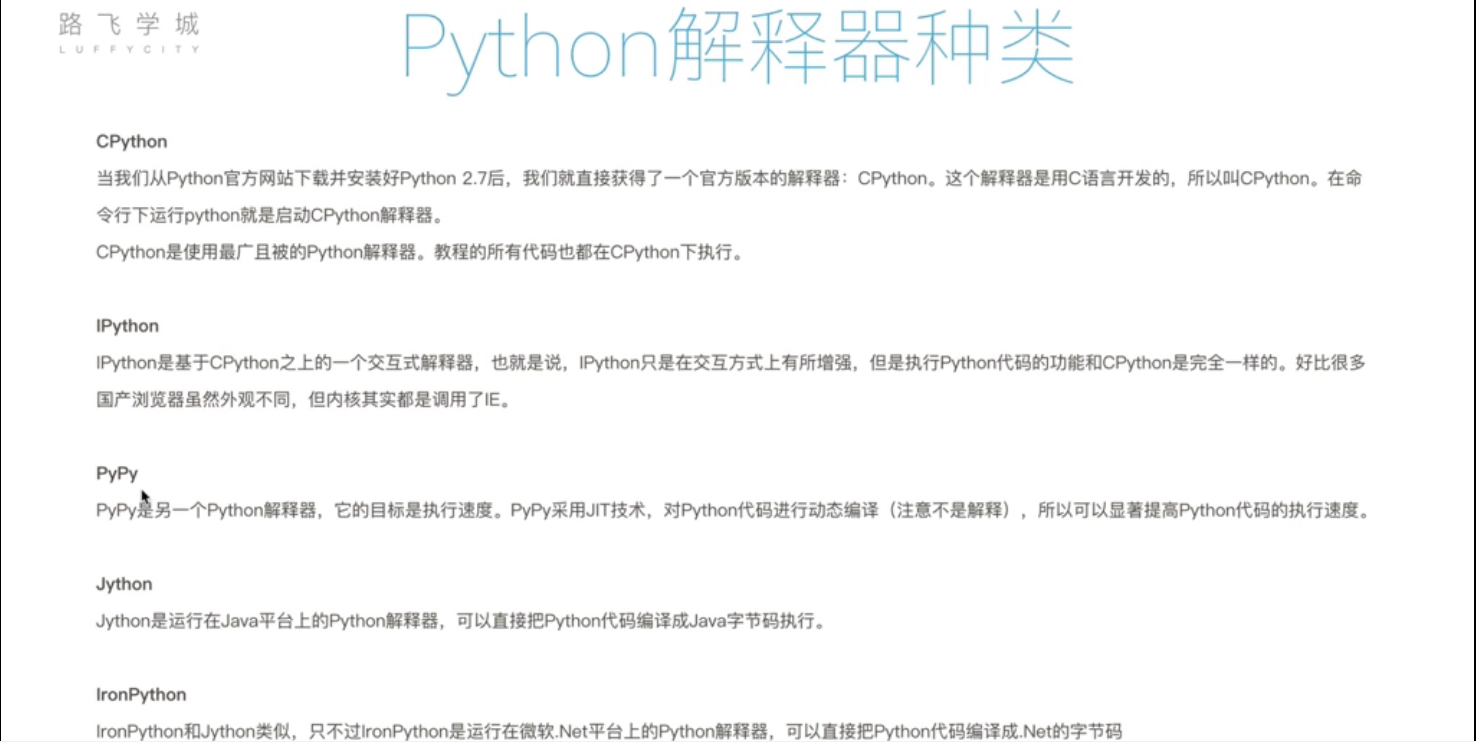 路飞学城
LUFFYCITY

Python解释器种类

CPython

当我们从Python官方网站下载并安装好Python 2.7后，我们就直接获得了一个官方版本的解释器：CPython。这个解释器是用C语言开发的，所以叫CPython。在命令行下运行python就是启动CPython解释器。

CPython是使用最广且被的Python解释器。教程的所有代码也都在CPython下执行。

IPython

IPython是基于CPython之上的一个交互式解释器，也就是说，IPython只是在交互方式上有所增强，但是执行Python代码的功能和CPython是完全一样的。好比很多国产浏览器虽然外观不同，但内核其实都是调用了IE。

PyPy

PyPy是另一个Python解释器，它的目标是执行速度。PyPy采用JIT技术，对Python代码进行动态编译（注意不是解释），所以可以显著提高Python代码的执行速度。

Jython

Jython是运行在Java平台上的Python解释器，可以直接把Python代码编译成Java字节码执行。

IronPython

IronPython和Jython类似，只不过IronPython是运行在微软.Net平台上的Python解释器，可以直接把Python代码编译成.Net的字节码